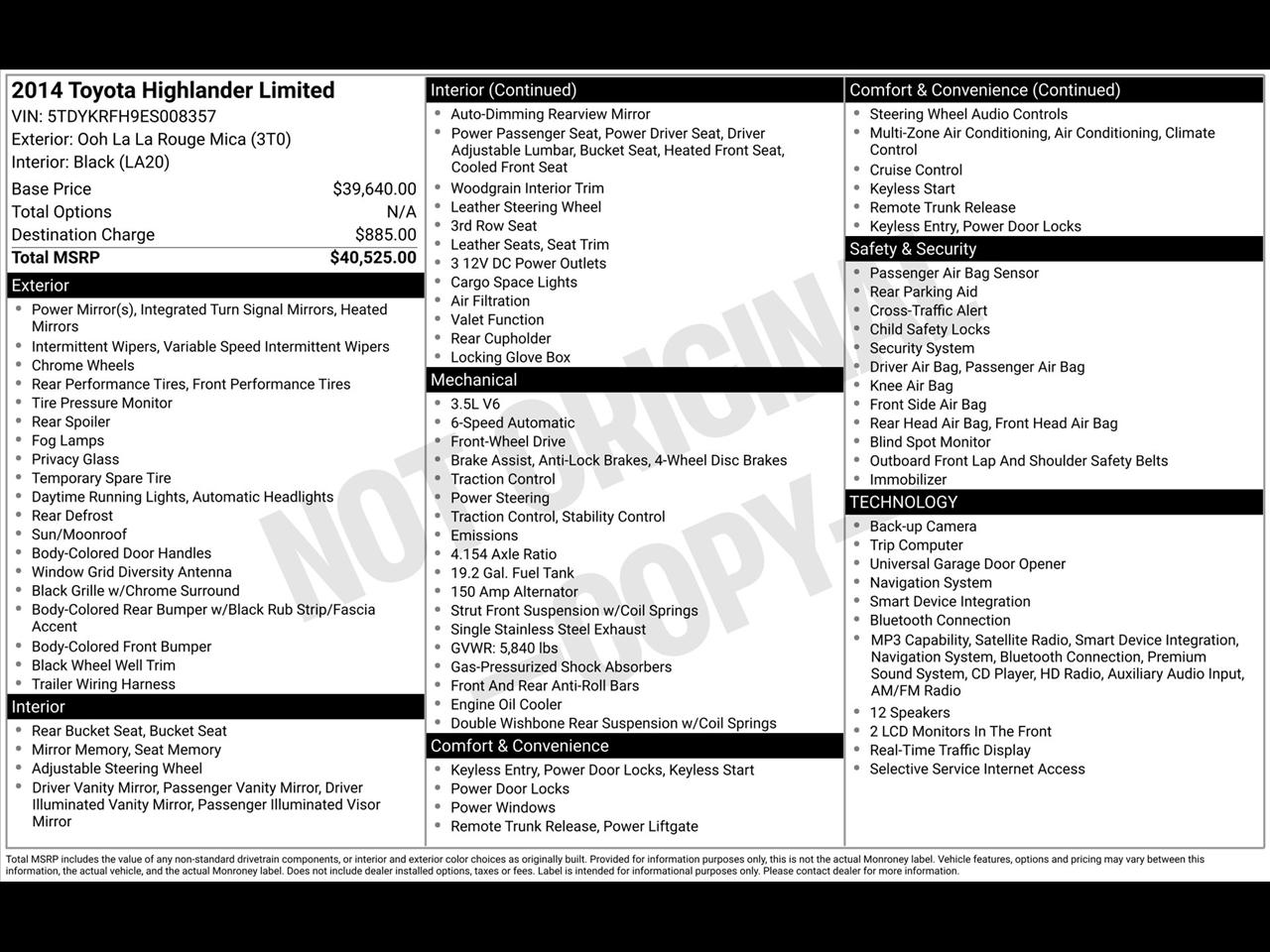 2014 Toyota Highlander Limited
VIN: 5TDYKRFH9ES008357
Exterior: Ooh La La Rouge Mica (3T0)
Interior: Black (LA20)

| | |
|---|---|
| Base Price | $39,640.00 |
| Total Options | N/A |
| Destination Charge | $885.00 |
| Total MSRP | $40,525.00 |

Exterior
- Power Mirror(s), Integrated Turn Signal Mirrors, Heated Mirrors
- Intermittent Wipers, Variable Speed Intermittent Wipers
- Chrome Wheels
- Rear Performance Tires, Front Performance Tires
- Tire Pressure Monitor
- Rear Spoiler
- Fog Lamps
- Privacy Glass
- Temporary Spare Tire
- Daytime Running Lights, Automatic Headlights
- Rear Defrost
- Sun/Moonroof
- Body-Colored Door Handles
- Window Grid Diversity Antenna
- Black Grille w/Chrome Surround
- Body-Colored Rear Bumper w/Black Rub Strip/Fascia Accent
- Body-Colored Front Bumper
- Black Wheel Well Trim
- Trailer Wiring Harness

Interior
- Rear Bucket Seat, Bucket Seat
- Mirror Memory, Seat Memory
- Adjustable Steering Wheel
- Driver Vanity Mirror, Passenger Vanity Mirror, Driver Illuminated Vanity Mirror, Passenger Illuminated Visor Mirror

Interior (Continued)
- Auto-Dimming Rearview Mirror
- Power Passenger Seat, Power Driver Seat, Driver Adjustable Lumbar, Bucket Seat, Heated Front Seat, Cooled Front Seat
- Woodgrain Interior Trim
- Leather Steering Wheel
- 3rd Row Seat
- Leather Seats, Seat Trim
- 3 12V DC Power Outlets
- Cargo Space Lights
- Air Filtration
- Valet Function
- Rear Cupholder
- Locking Glove Box

Mechanical
- 3.5L V6
- 6-Speed Automatic
- Front-Wheel Drive
- Brake Assist, Anti-Lock Brakes, 4-Wheel Disc Brakes
- Traction Control
- Power Steering
- Traction Control, Stability Control
- Emissions
- 4.154 Axle Ratio
- 19.2 Gal. Fuel Tank
- 150 Amp Alternator
- Strut Front Suspension w/Coil Springs
- Single Stainless Steel Exhaust
- GVWR: 5,840 lbs
- Gas-Pressurized Shock Absorbers
- Front And Rear Anti-Roll Bars
- Engine Oil Cooler
- Double Wishbone Rear Suspension w/Coil Springs

Comfort & Convenience
- Keyless Entry, Power Door Locks, Keyless Start
- Power Door Locks
- Power Windows
- Remote Trunk Release, Power Liftgate

Comfort & Convenience (Continued)
- Steering Wheel Audio Controls
- Multi-Zone Air Conditioning, Air Conditioning, Climate Control
- Cruise Control
- Keyless Start
- Remote Trunk Release
- Keyless Entry, Power Door Locks

Safety & Security
- Passenger Air Bag Sensor
- Rear Parking Aid
- Cross-Traffic Alert
- Child Safety Locks
- Security System
- Driver Air Bag, Passenger Air Bag
- Knee Air Bag
- Front Side Air Bag
- Rear Head Air Bag, Front Head Air Bag
- Blind Spot Monitor
- Outboard Front Lap And Shoulder Safety Belts
- Immobilizer

TECHNOLOGY
- Back-up Camera
- Trip Computer
- Universal Garage Door Opener
- Navigation System
- Smart Device Integration
- Bluetooth Connection
- MP3 Capability, Satellite Radio, Smart Device Integration, Navigation System, Bluetooth Connection, Premium Sound System, CD Player, HD Radio, Auxiliary Audio Input, AM/FM Radio
- 12 Speakers
- 2 LCD Monitors In The Front
- Real-Time Traffic Display
- Selective Service Internet Access

NOT ORIGINAL COPY.

Total MSRP includes the value of any non-standard drivetrain components, or interior and exterior color choices as originally built. Provided for information purposes only, this is not the actual Monroney label. Vehicle features, options and pricing may vary between this information, the actual vehicle, and the actual Monroney label. Does not include dealer installed options, taxes or fees. Label is intended for informational purposes only. Please contact dealer for more information.